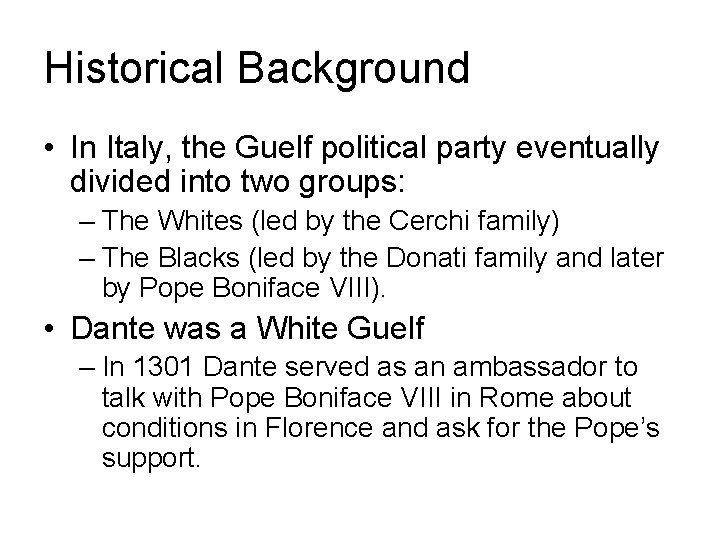 Historical Background

• In Italy, the Guelf political party eventually divided into two groups:
– The Whites (led by the Cerchi family)
– The Blacks (led by the Donati family and later by Pope Boniface VIII).

• Dante was a White Guelf
– In 1301 Dante served as an ambassador to talk with Pope Boniface VIII in Rome about conditions in Florence and ask for the Pope's support.